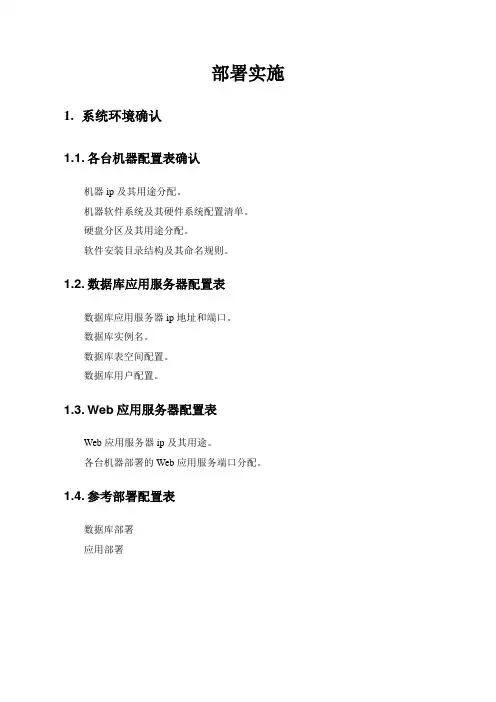 部署实施

1. 系统环境确认

1.1. 各台机器配置表确认

机器 ip 及其用途分配。

机器软件系统及其硬件系统配置清单。

硬盘分区及其用途分配。

软件安装目录结构及其命名规则。

1.2. 数据库应用服务器配置表

数据库应用服务器 ip 地址和端口。

数据库实例名。

数据库表空间配置。

数据库用户配置。

1.3. Web 应用服务器配置表

Web 应用服务器 ip 及其用途。

各台机器部署的 Web 应用服务端口分配。

1.4. 参考部署配置表

数据库部署

应用部署